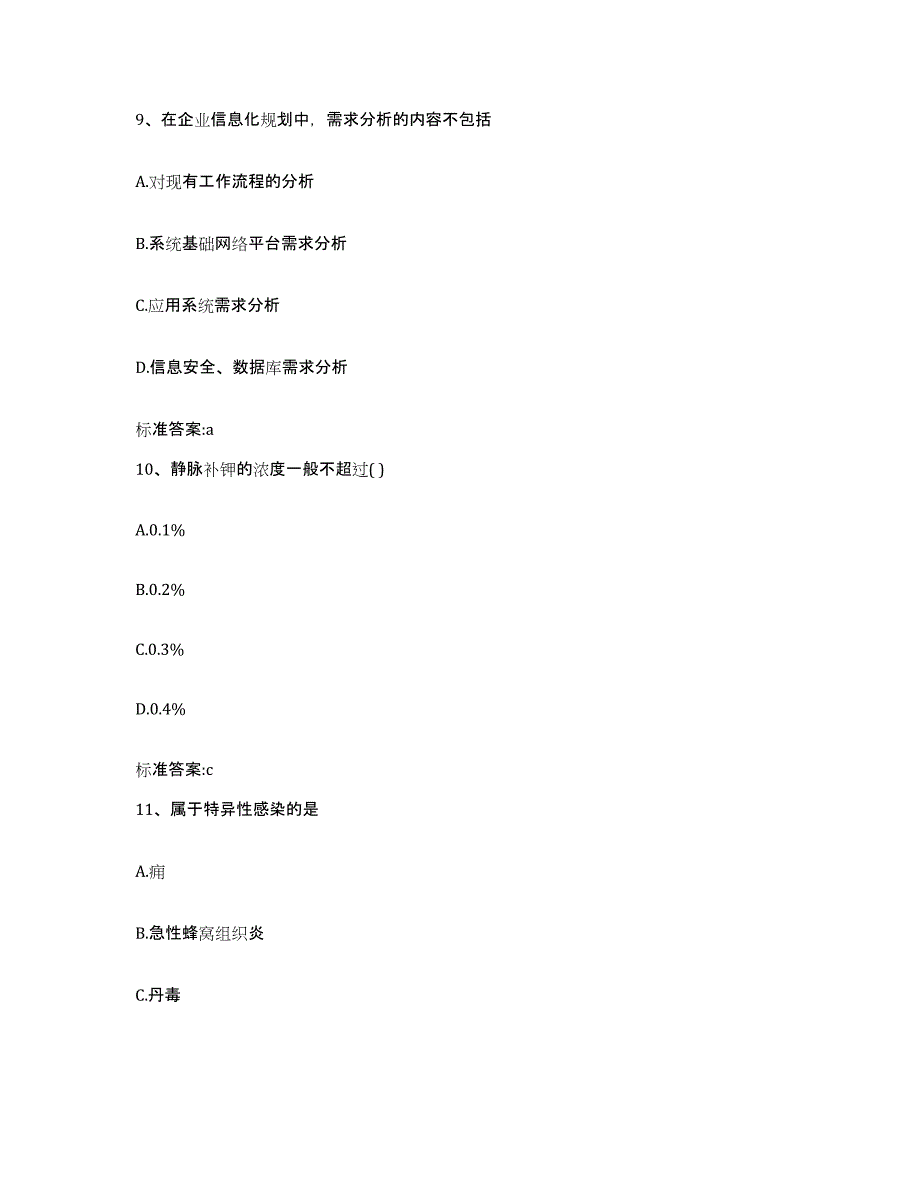 9、在企业信息化规划中，需求分析的内容不包括

A.对现有工作流程的分析

B.系统基础网络平台需求分析

C.应用系统需求分析

D.信息安全、数据库需求分析

标准答案:a

10、静脉补钾的浓度一般不超过( )

A.0.1%

B.0.2%

C.0.3%

D.0.4%

标准答案:c

11、属于特异性感染的是

A.痈

B.急性蜂窝组织炎

C.丹毒